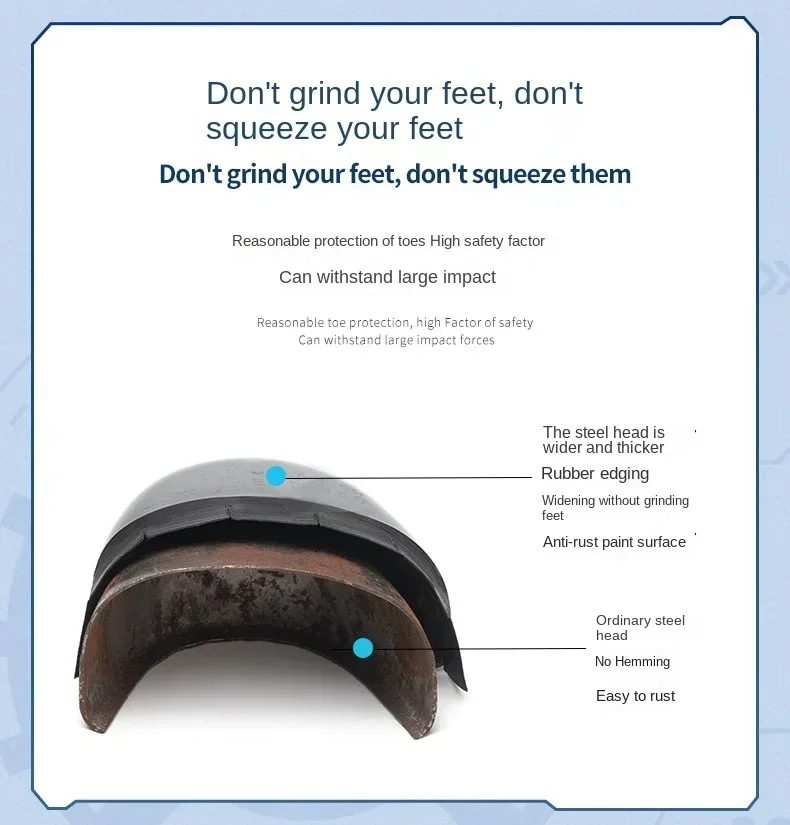 Don't grind your feet, don't squeeze your feet

Don't grind your feet, don't squeeze them

Reasonable protection of toes High safety factor

Can withstand large impact

Reasonable toe protection, high Factor of safety
Can withstand large impact forces

The steel head is wider and thicker

Rubber edging

Widening without grinding feet

Anti-rust paint surface

Ordinary steel head

No Hemming

Easy to rust